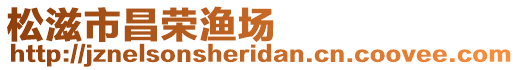 松滋市昌荣渔场
http://jznelsonsheridan.cn.coovee.com